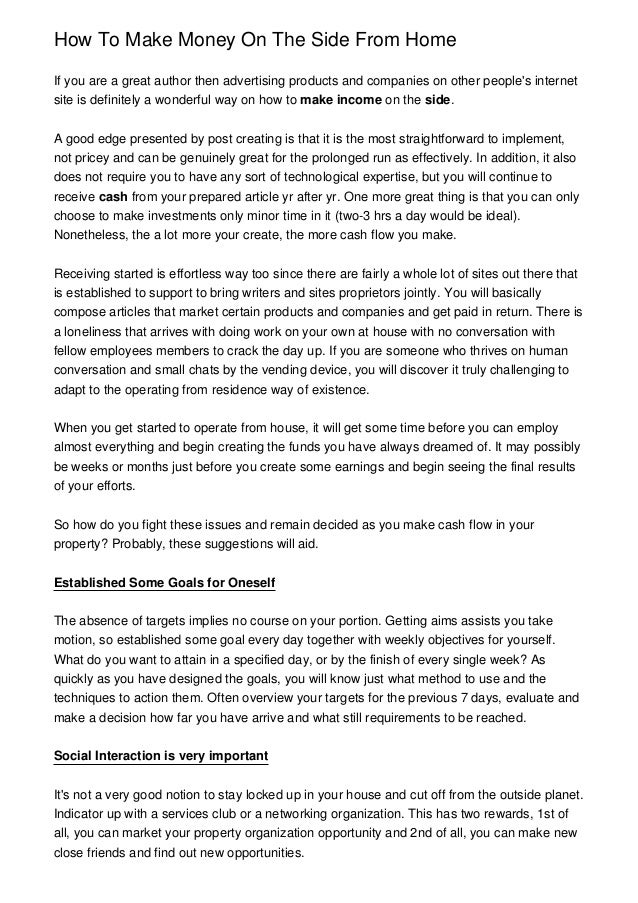 How To Make Money On The Side From Home

If you are a great author then advertising products and companies on other people's internet site is definitely a wonderful way on how to make income on the side.

A good edge presented by post creating is that it is the most straightforward to implement, not pricey and can be genuinely great for the prolonged run as effectively. In addition, it also does not require you to have any sort of technological expertise, but you will continue to receive cash from your prepared article yr after yr. One more great thing is that you can only choose to make investments only minor time in it (two-3 hrs a day would be ideal). Nonetheless, the a lot more your create, the more cash flow you make.

Receiving started is effortless way too since there are fairly a whole lot of sites out there that is established to support to bring writers and sites proprietors jointly. You will basically compose articles that market certain products and companies and get paid in return. There is a loneliness that arrives with doing work on your own at house with no conversation with fellow employees members to crack the day up. If you are someone who thrives on human conversation and small chats by the vending device, you will discover it truly challenging to adapt to the operating from residence way of existence.

When you get started to operate from house, it will get some time before you can employ almost everything and begin creating the funds you have always dreamed of. It may possibly be weeks or months just before you create some earnings and begin seeing the final results of your efforts.

So how do you fight these issues and remain decided as you make cash flow in your property? Probably, these suggestions will aid.

Established Some Goals for Oneself

The absence of targets implies no course on your portion. Getting aims assists you take motion, so established some goal every day together with weekly objectives for yourself. What do you want to attain in a specified day, or by the finish of every single week? As quickly as you have designed the goals, you will know just what method to use and the techniques to action them. Often overview your targets for the previous 7 days, evaluate and make a decision how far you have arrive and what still requirements to be reached.

Social Interaction is very important

It's not a very good notion to stay locked up in your house and cut off from the outside planet. Indicator up with a services club or a networking organization. This has two rewards, 1st of all, you can market your property organization opportunity and 2nd of all, you can make new close friends and find out new opportunities.